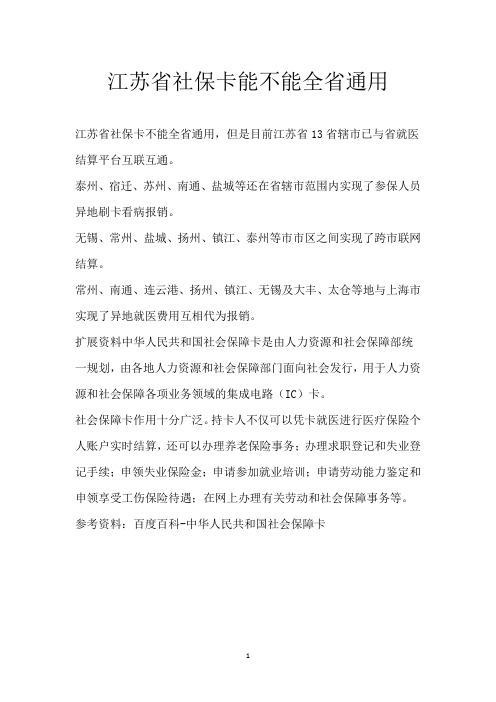 江苏省社保卡能不能全省通用

江苏省社保卡不能全省通用，但是目前江苏省 13 省辖市已与省就医结算平台互联互通。

泰州、宿迁、苏州、南通、盐城等还在省辖市范围内实现了参保人员异地刷卡看病报销。

无锡、常州、盐城、扬州、镇江、泰州等市市区之间实现了跨市联网结算。

常州、南通、连云港、扬州、镇江、无锡及大丰、太仓等地与上海市实现了异地就医费用互相代为报销。

扩展资料中华人民共和国社会保障卡是由人力资源和社会保障部统一规划，由各地人力资源和社会保障部门面向社会发行，用于人力资源和社会保障各项业务领域的集成电路（IC）卡。

社会保障卡作用十分广泛。持卡人不仅可以凭卡就医进行医疗保险个人账户实时结算，还可以办理养老保险事务；办理求职登记和失业登记手续；申领失业保险金；申请参加就业培训；申请劳动能力鉴定和申领享受工伤保险待遇；在网上办理有关劳动和社会保障事务等。

参考资料：百度百科-中华人民共和国社会保障卡

1